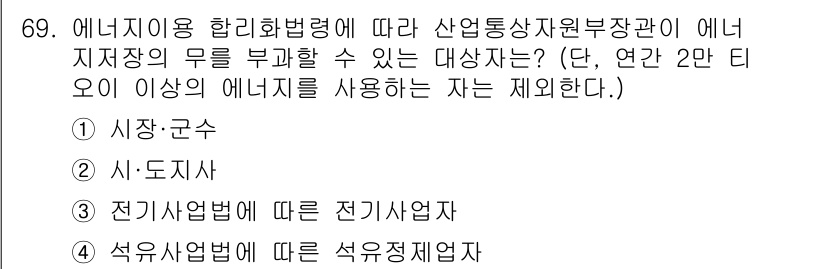 69. 에너지이용 합리화법령에 따라 산업통상자원부장관이 에너지저장의 무를 부과할 수 있는 대상자는? (단, 연간 2만 티오이 이상의 에너지를 사용하는 자는 제외한다.)

① 시장·군수

② 시·도지사

③ 전기사업법에 따른 전기사업자

④ 석유사업법에 따른 석유정제업자